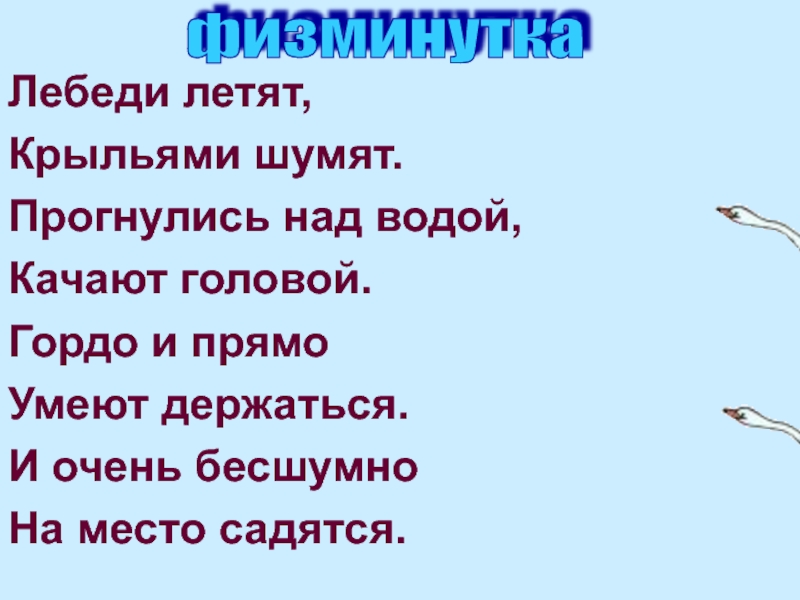 физминутка

Лебеди летят,
Крыльями шумят.
Прогнулись над водой,
Качают головой.
Гордо и прямо
Умеют держаться.
И очень бесшумно
На место садятся.